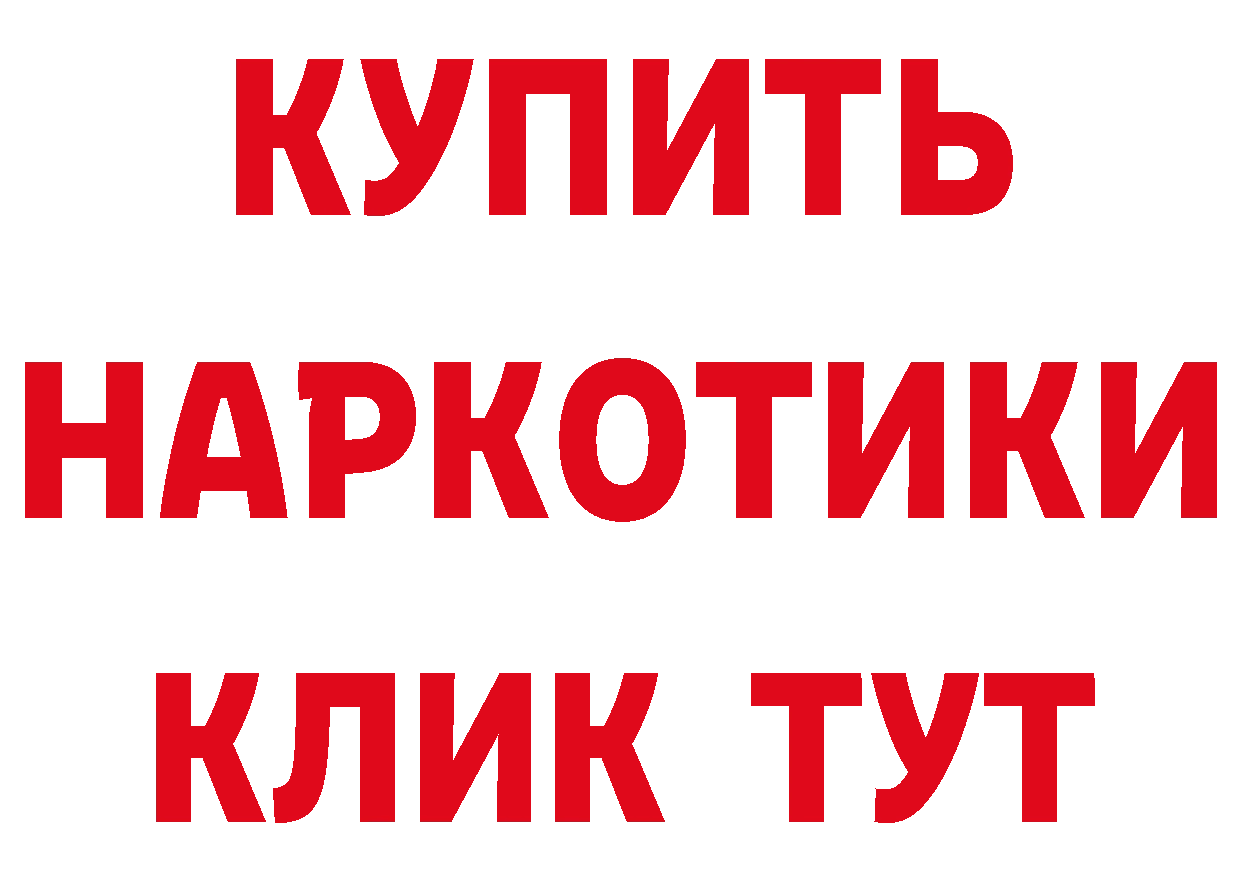 КУПИТЬ НАРКОТИКИ КЛИК ТУТ